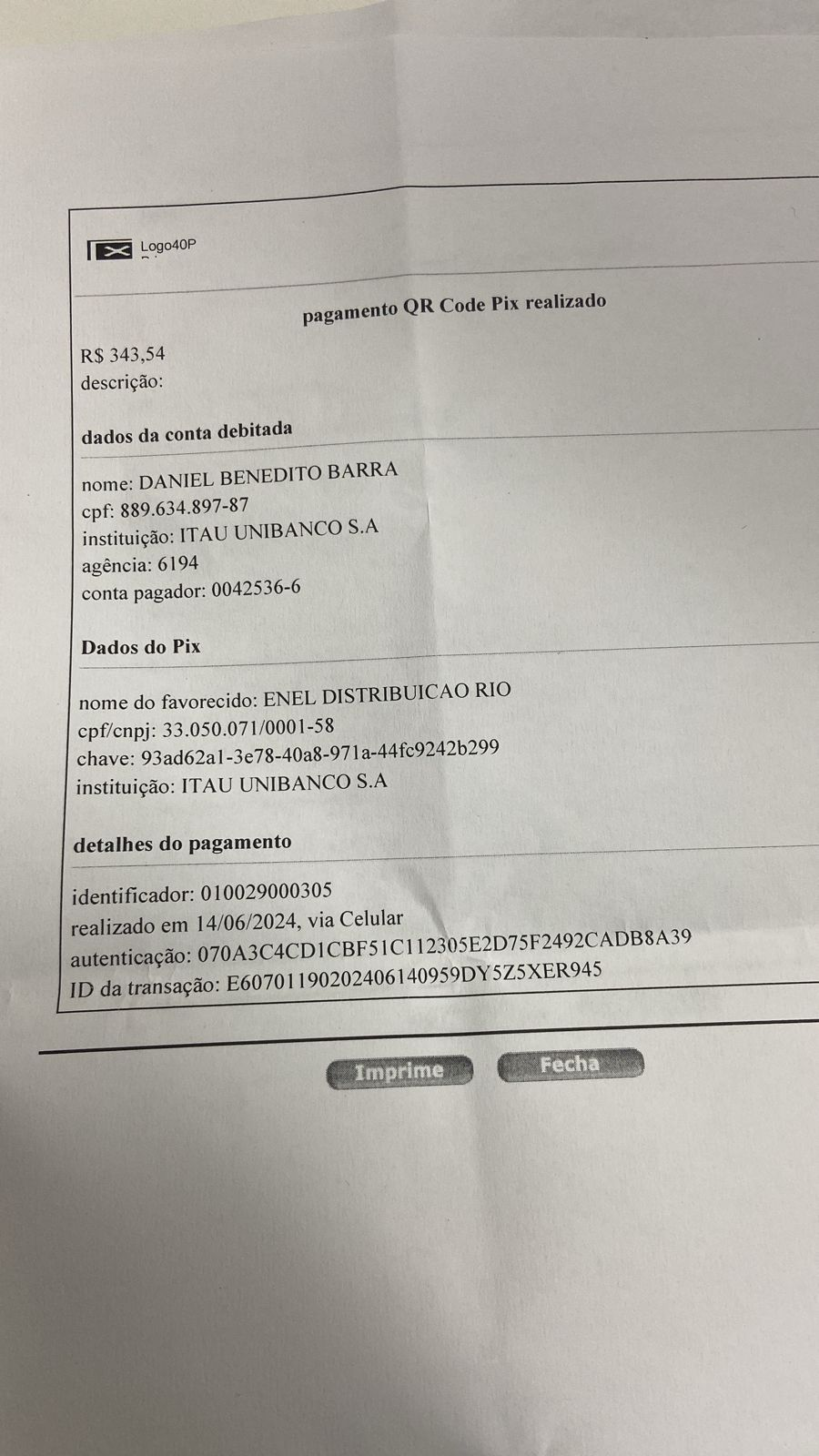 Logo40P

pagamento QR Code Pix realizado

R$ 343,54
descrição:

dados da conta debitada

nome: DANIEL BENEDITO BARRA
cpf: 889.634.897-87
instituição: ITAU UNIBANCO S.A
agência: 6194
conta pagador: 0042536-6

Dados do Pix

nome do favorecido: ENEL DISTRIBUICAO RIO
cpf/cnpj: 33.050.071/0001-58
chave: 93ad62a1-3e78-40a8-971a-44fc9242b299
instituição: ITAU UNIBANCO S.A

detalhes do pagamento

identificador: 010029000305
realizado em 14/06/2024, via Celular
autenticação: 070A3C4CD1CBF51C112305E2D75F2492CADB8A39
ID da transação: E60701190202406140959DY5Z5XER945

Imprime
Fecha